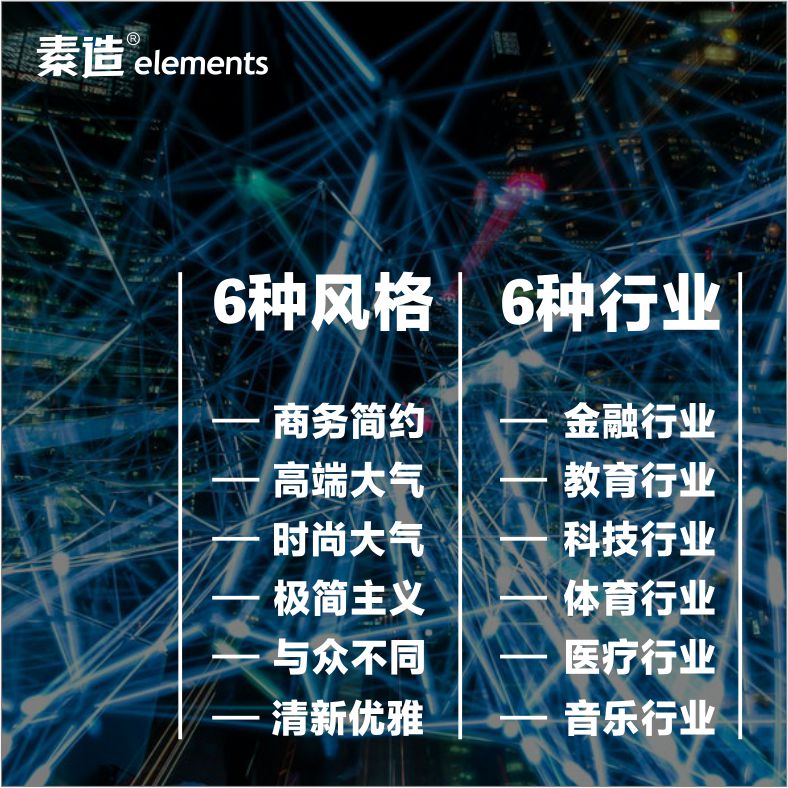 素造® elements

6种风格

— 商务简约
— 高端大气
— 时尚大气
— 极简主义
— 与众不同
— 清新优雅

6种行业

— 金融行业
— 教育行业
— 科技行业
— 体育行业
— 医疗行业
— 音乐行业